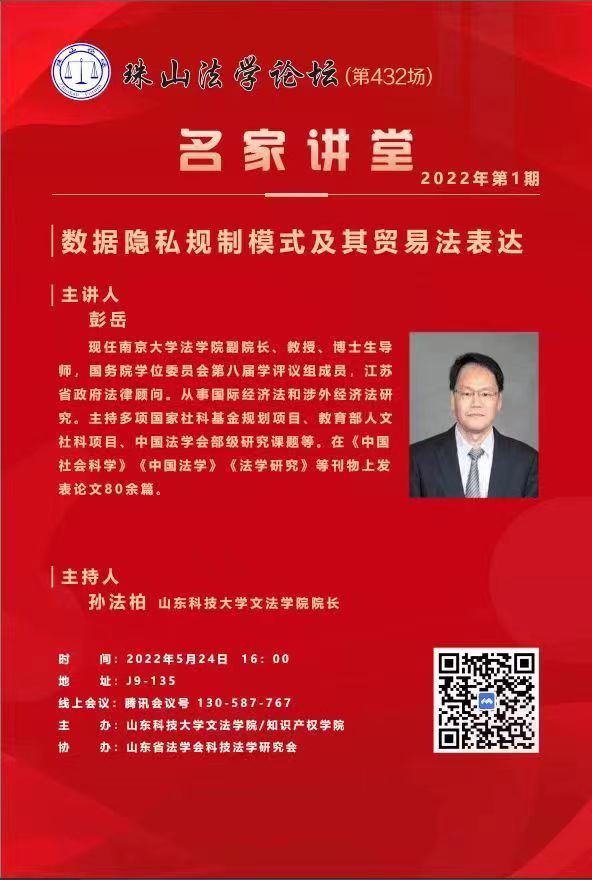 珠山法学论坛(第432场)

名家讲堂

2022年第1期

数据隐私规制模式及其贸易法表达

主讲人

彭岳

现任南京大学法学院副院长、教授、博士生导师，国务院学位委员会第八届学评议组成员，江苏省政府法律顾问。从事国际经济法和涉外经济法研究。主持多项国家社科基金规划项目、教育部人文社科项目、中国法学会部级研究课题等。在《中国社会科学》《中国法学》《法学研究》等刊物上发表论文80余篇。

主持人

孙法柏 山东科技大学文法学院院长

时 间：2022年5月24日 16:00

地 址：J9-135

线上会议：腾讯会议号 130-587-767

主 办：山东科技大学文法学院/知识产权学院

协 办：山东省法学会科技法学研究会